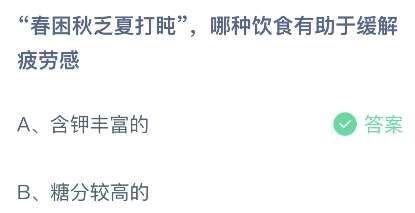 “春困秋乏夏打盹”，哪种饮食有助于缓解疲劳感

A、含钾丰富的

答案

B、糖分较高的